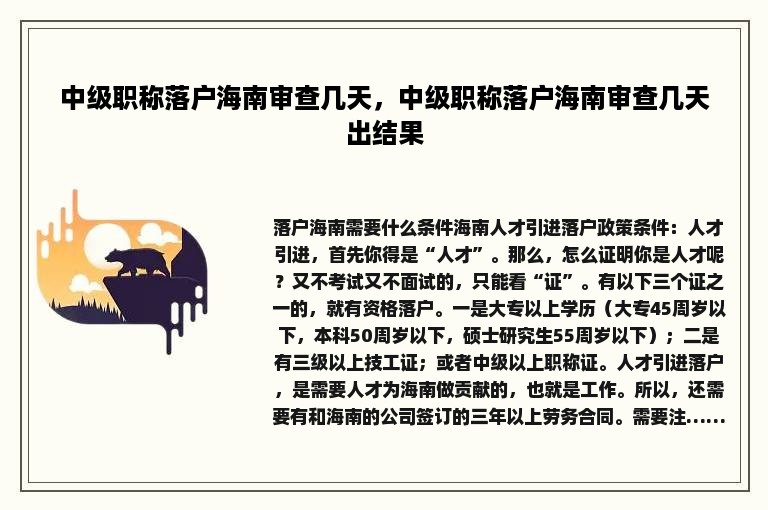 中级职称落户海南审查几天，中级职称落户海南审查几天出结果

落户海南需要什么条件海南人才引进落户政策条件：人才引进，首先你得是“人才”。那么，怎么证明你是人才呢？又不考试又不面试的，只能看“证”。有以下三个证之一的，就有资格落户。一是大专以上学历（大专45周岁以下，本科50周岁以下，硕士研究生55周岁以下）；二是有三级以上技工证；或者中级以上职称证。人才引进落户，是需要人才为海南做贡献的，也就是工作。所以，还需要有和海南的公司签订的三年以上劳务合同。需要注......